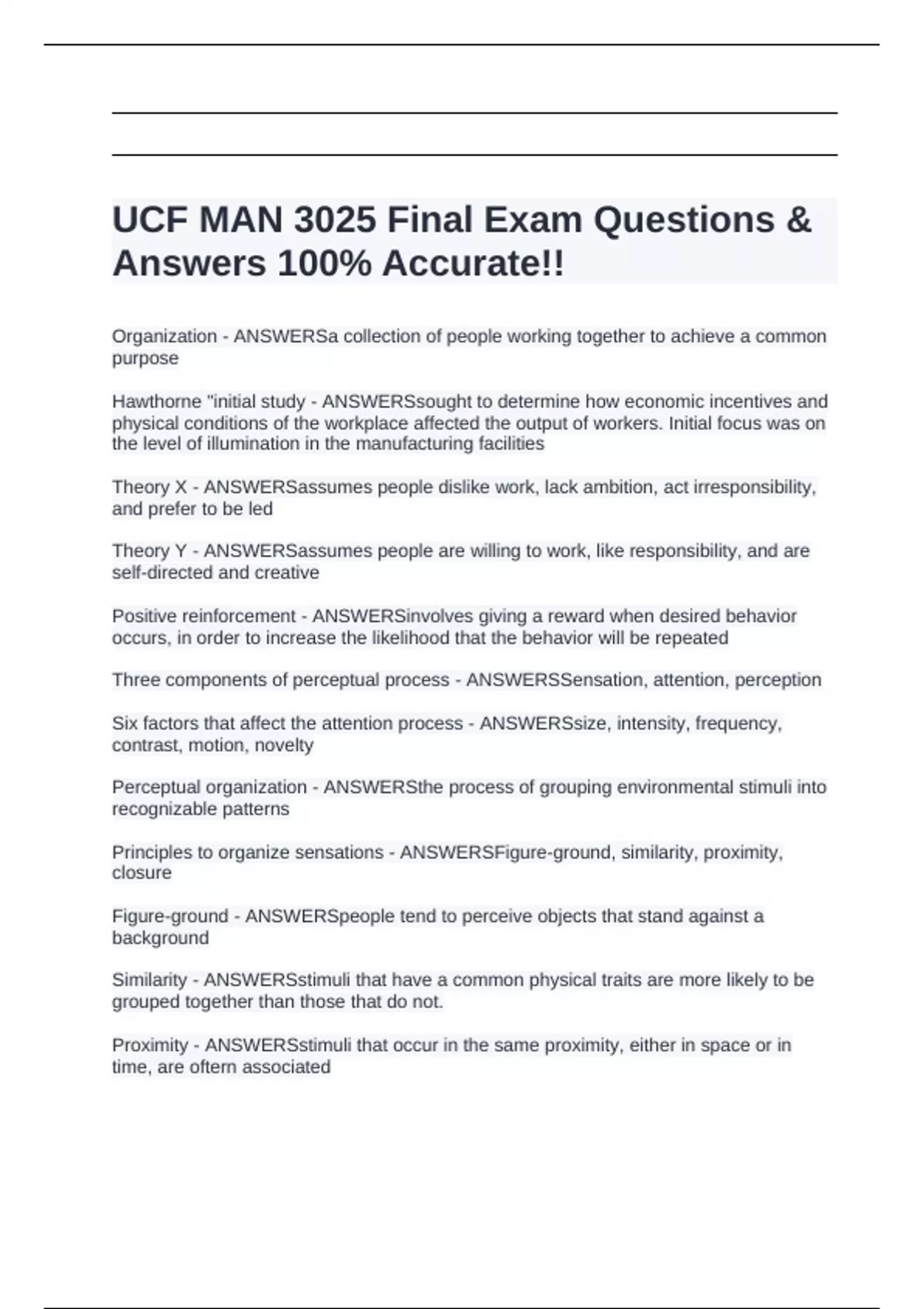 UCF MAN 3025 Final Exam Questions & Answers 100% Accurate!!

Organization - ANSWERSa collection of people working together to achieve a common purpose

Hawthorne "initial study - ANSWERSsought to determine how economic incentives and physical conditions of the workplace affected the output of workers. Initial focus was on the level of illumination in the manufacturing facilities

Theory X - ANSWERSassumes people dislike work, lack ambition, act irresponsibility, and prefer to be led

Theory Y - ANSWERSassumes people are willing to work, like responsibility, and are self-directed and creative

Positive reinforcement - ANSWERSinvolves giving a reward when desired behavior occurs, in order to increase the likelihood that the behavior will be repeated

Three components of perceptual process - ANSWERSSensation, attention, perception

Six factors that affect the attention process - ANSWERSsize, intensity, frequency, contrast, motion, novelty

Perceptual organization - ANSWERSthe process of grouping environmental stimuli into recognizable patterns

Principles to organize sensations - ANSWERSFigure-ground, similarity, proximity, closure

Figure-ground - ANSWERSpeople tend to perceive objects that stand against a background

Similarity - ANSWERSstimuli that have a common physical traits are more likely to be grouped together than those that do not.

Proximity - ANSWERSstimuli that occur in the same proximity, either in space or in time, are oftern associated